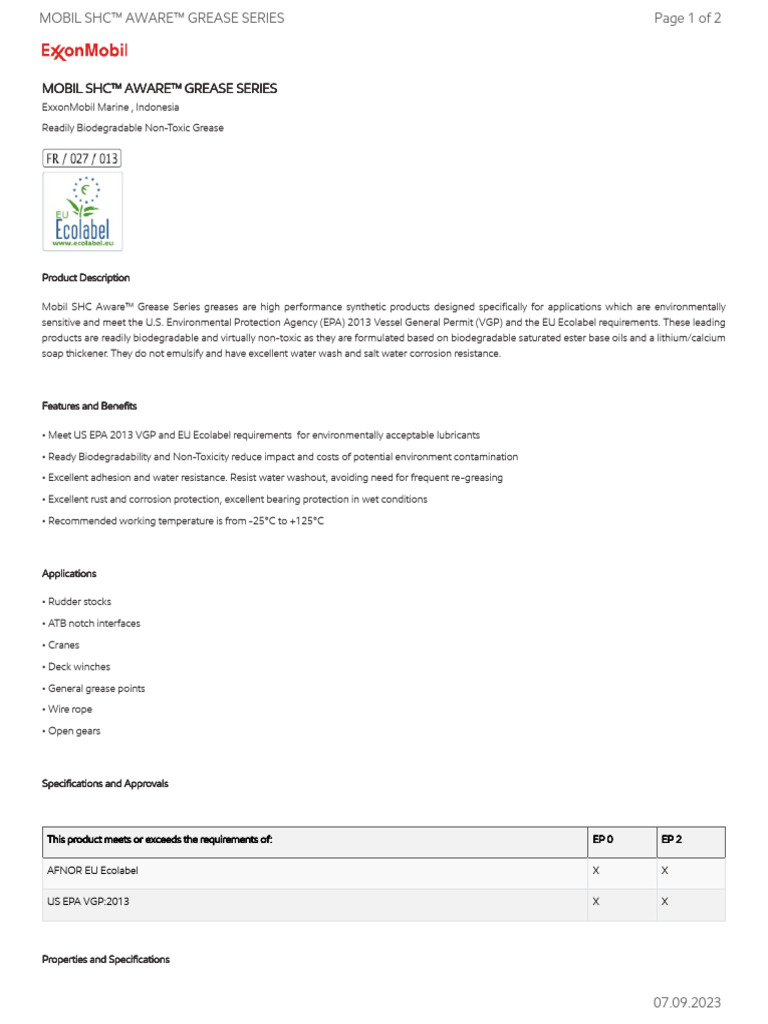 MOBIL SHC™ AWARE™ GREASE SERIES

Page 1 of 2

ExxonMobil

MOBIL SHC™ AWARE™ GREASE SERIES

ExxonMobil Marine , Indonesia

Readily Biodegradable Non-Toxic Grease

FR / 027 / 013

EU Ecolabel www.ecolabel.eu

Product Description

Mobil SHC Aware™ Grease Series greases are high performance synthetic products designed specifically for applications which are environmentally sensitive and meet the U.S. Environmental Protection Agency (EPA) 2013 Vessel General Permit (VGP) and the EU Ecolabel requirements. These leading products are readily biodegradable and virtually non-toxic as they are formulated based on biodegradable saturated ester base oils and a lithium/calcium soap thickener. They do not emulsify and have excellent water wash and salt water corrosion resistance.

Features and Benefits

• Meet US EPA 2013 VGP and EU Ecolabel requirements for environmentally acceptable lubricants

• Ready Biodegradability and Non-Toxicity reduce impact and costs of potential environment contamination

• Excellent adhesion and water resistance. Resist water washout, avoiding need for frequent re-greasing

• Excellent rust and corrosion protection, excellent bearing protection in wet conditions

• Recommended working temperature is from -25°C to +125°C

Applications

• Rudder stocks

• ATB notch interfaces

• Cranes

• Deck winches

• General grease points

• Wire rope

• Open gears

Specifications and Approvals

| This product meets or exceeds the requirements of: | EP 0 | EP 2 |
|---|---|---|
| AFNOR EU Ecolabel | X | X |
| US EPA VGP:2013 | X | X |

Properties and Specifications

07.09.2023